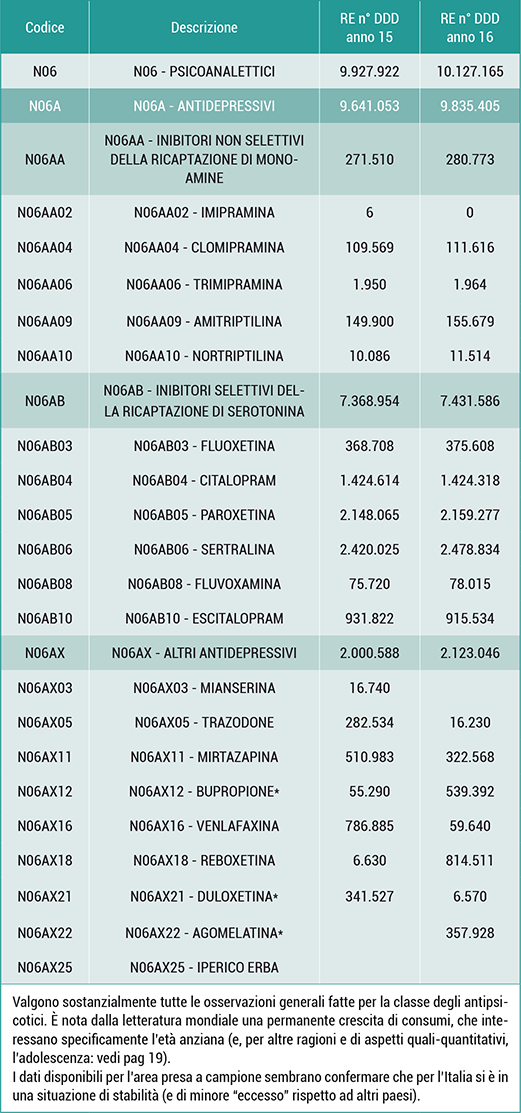 | Codice | Descrizione | RE n° DDD anno 15 | RE n° DDD anno 16 |
|---|---|---|---|
| N06 | N06 - PSICOANALETTICI | 9.927.922 | 10.127.165 |
| N06A | N06A - ANTIDEPRESSIVI | 9.641.053 | 9.835.405 |
| N06AA | N06AA - INIBITORI NON SELETTIVI DELLA RICAPTAZIONE DI MONOAMINE | 271.510 | 280.773 |
| N06AA02 | N06AA02 - IMIPRAMINA | 6 | 0 |
| N06AA04 | N06AA04 - CLOMIPRAMINA | 109.569 | 111.616 |
| N06AA06 | N06AA06 - TRIMIPRAMINA | 1.950 | 1.964 |
| N06AA09 | N06AA09 - AMITRIPTILINA | 149.900 | 155.679 |
| N06AA10 | N06AA10 - NORTRIPTILINA | 10.086 | 11.514 |
| N06AB | N06AB - INIBITORI SELETTIVI DELLA RICAPTAZIONE DI SEROTONINA | 7.368.954 | 7.431.586 |
| N06AB03 | N06AB03 - FLUOXETINA | 368.708 | 375.608 |
| N06AB04 | N06AB04 - CITALOPRAM | 1.424.614 | 1.424.318 |
| N06AB05 | N06AB05 - PAROXETINA | 2.148.065 | 2.159.277 |
| N06AB06 | N06AB06 - SERTRALINA | 2.420.025 | 2.478.834 |
| N06AB08 | N06AB08 - FLUVOXAMINA | 75.720 | 78.015 |
| N06AB10 | N06AB10 - ESCITALOPRAM | 931.822 | 915.534 |
| N06AX | N06AX - ALTRI ANTIDEPRESSIVI | 2.000.588 | 2.123.046 |
| N06AX03 | N06AX03 - MIANSERINA | 16.740 | |
| N06AX05 | N06AX05 - TRAZODONE | 282.534 | 16.230 |
| N06AX11 | N06AX11 - MIRTAZAPINA | 510.983 | 322.568 |
| N06AX12 | N06AX12 - BUPROPIONE* | 55.290 | 539.392 |
| N06AX16 | N06AX16 - VENLAFAXINA | 786.885 | 59.640 |
| N06AX18 | N06AX18 - REBOXETINA | 6.630 | 814.511 |
| N06AX21 | N06AX21 - DULOXETINA* | 341.527 | 6.570 |
| N06AX22 | N06AX22 - AGOMELATINA* | | 357.928 |
| N06AX25 | N06AX25 - IPERICO ERBA | | |

Valgono sostanzialmente tutte le osservazioni generali fatte per la classe degli antipsicotici. È nota dalla letteratura mondiale una permanente crescita di consumi, che interessano specificamente l'età anziana (e, per altre ragioni e di aspetti quali-quantitativi, l'adolescenza: vedi pag 19).
I dati disponibili per l'area presa a campione sembrano confermare che per l'Italia si è in una situazione di stabilità (e di minore "eccesso" rispetto ad altri paesi).